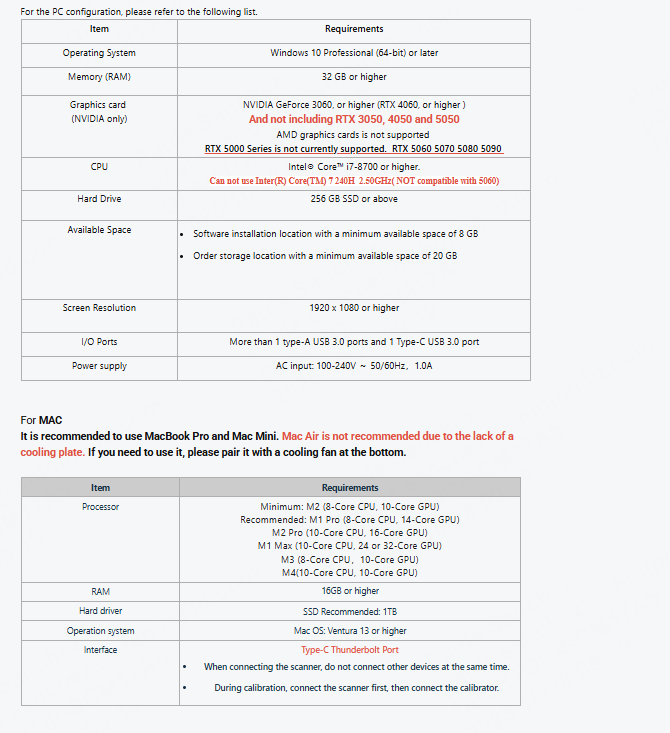 For the PC configuration, please refer to the following list.

| Item | Requirements |
|---|---|
| Operating System | Windows 10 Professional (64-bit) or later |
| Memory (RAM) | 32 GB or higher |
| Graphics card (NVIDIA only) | NVIDIA GeForce 3060, or higher (RTX 4060, or higher ) And not including RTX 3050, 4050 and 5050 AMD graphics cards is not supported RTX 5000 Series is not currently supported. RTX 5060 5070 5080 5090 |
| CPU | Intel® Core™ i7-8700 or higher. Can not use Inter(R) Core(TM) 7 240H 2.50GHz( NOT compatible with 5060) |
| Hard Drive | 256 GB SSD or above |
| Available Space | • Software installation location with a minimum available space of 8 GB • Order storage location with a minimum available space of 20 GB |
| Screen Resolution | 1920 x 1080 or higher |
| I/O Ports | More than 1 type-A USB 3.0 ports and 1 Type-C USB 3.0 port |
| Power supply | AC input: 100-240V ~ 50/60Hz, 1.0A |

For MAC
It is recommended to use MacBook Pro and Mac Mini. Mac Air is not recommended due to the lack of a cooling plate. If you need to use it, please pair it with a cooling fan at the bottom.

| Item | Requirements |
|---|---|
| Processor | Minimum: M2 (8-Core CPU, 10-Core GPU) Recommended: M1 Pro (8-Core CPU, 14-Core GPU) M2 Pro (10-Core CPU, 16-Core GPU) M1 Max (10-Core CPU, 24 or 32-Core GPU) M3 (8-Core CPU, 10-Core GPU) M4(10-Core CPU, 10-Core GPU) |
| RAM | 16GB or higher |
| Hard driver | SSD Recommended: 1TB |
| Operation system | Mac OS: Ventura 13 or higher |
| Interface | Type-C Thunderbolt Port • When connecting the scanner, do not connect other devices at the same time. • During calibration, connect the scanner first, then connect the calibrator. |